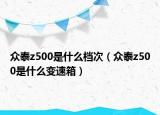 众泰z500是什么档次（众泰z500是什么变速箱）